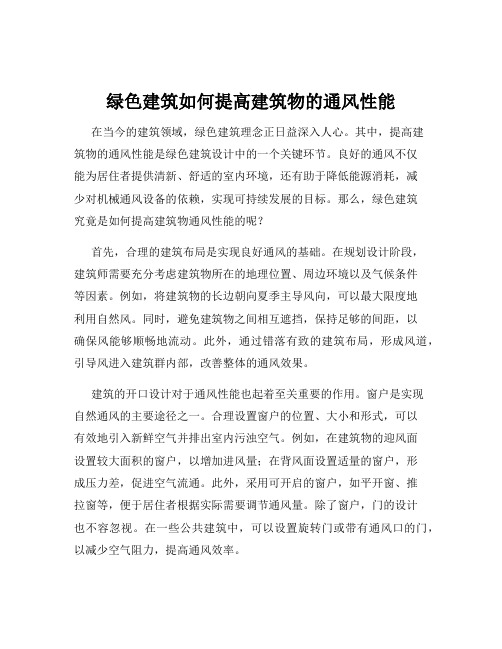 绿色建筑如何提高建筑物的通风性能

在当今的建筑领域，绿色建筑理念正日益深入人心。其中，提高建筑物的通风性能是绿色建筑设计中的一个关键环节。良好的通风不仅能为居住者提供清新、舒适的室内环境，还有助于降低能源消耗，减少对机械通风设备的依赖，实现可持续发展的目标。那么，绿色建筑究竟是如何提高建筑物通风性能的呢？

首先，合理的建筑布局是实现良好通风的基础。在规划设计阶段，建筑师需要充分考虑建筑物所在的地理位置、周边环境以及气候条件等因素。例如，将建筑物的长边朝向夏季主导风向，可以最大限度地利用自然风。同时，避免建筑物之间相互遮挡，保持足够的间距，以确保风能够顺畅地流动。此外，通过错落有致的建筑布局，形成风道，引导风进入建筑群内部，改善整体的通风效果。

建筑的开口设计对于通风性能也起着至关重要的作用。窗户是实现自然通风的主要途径之一。合理设置窗户的位置、大小和形式，可以有效地引入新鲜空气并排出室内污浊空气。例如，在建筑物的迎风面设置较大面积的窗户，以增加进风量；在背风面设置适量的窗户，形成压力差，促进空气流通。此外，采用可开启的窗户，如平开窗、推拉窗等，便于居住者根据实际需要调节通风量。除了窗户，门的设计也不容忽视。在一些公共建筑中，可以设置旋转门或带有通风口的门，以减少空气阻力，提高通风效率。